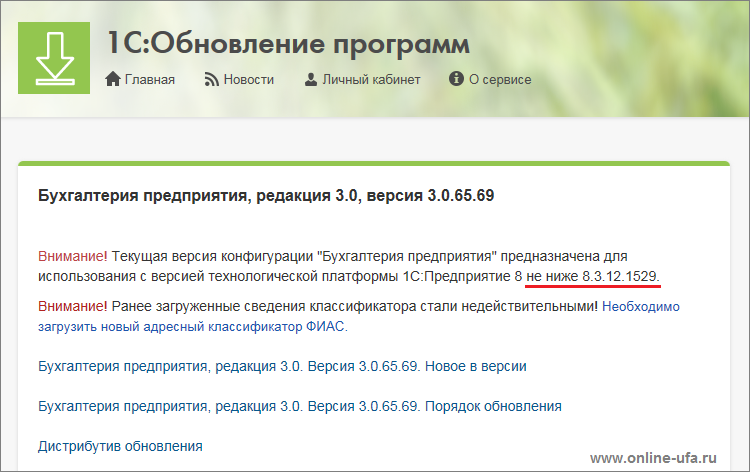 1С:Обновление программ

Главная Новости Личный кабинет О сервисе

Бухгалтерия предприятия, редакция 3.0, версия 3.0.65.69

Внимание! Текущая версия конфигурации "Бухгалтерия предприятия" предназначена для использования с версией технологической платформы 1С:Предприятие 8 не ниже 8.3.12.1529.

Внимание! Ранее загруженные сведения классификатора стали недействительными! Необходимо загрузить новый адресный классификатор ФИАС.

Бухгалтерия предприятия, редакция 3.0. Версия 3.0.65.69. Новое в версии

Бухгалтерия предприятия, редакция 3.0. Версия 3.0.65.69. Порядок обновления

Дистрибутив обновления

www.online-ufa.ru